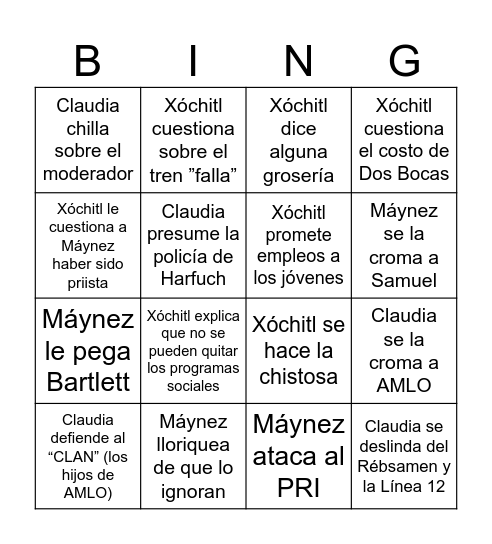 | B | I | N | G |
|---|---|---|---|
| Claudia chilla sobre el moderador | Xóchitl cuestiona sobre el tren ”falla” | Xóchitl dice alguna grosería | Xóchitl cuestiona el costo de Dos Bocas |
| Xóchitl le cuestiona a Máynez haber sido priista | Claudia presume la policía de Harfuch | Xóchitl promete empleos a los jóvenes | Máynez se la croma a Samuel |
| Máynez le pega Bartlett | Xóchitl explica que no se pueden quitar los programas sociales | Xóchitl se hace la chistosa | Claudia se la croma a AMLO |
| Claudia defiende al “CLAN” (los hijos de AMLO) | Máynez lloriquea de que lo ignoran | Máynez ataca al PRI | Claudia se deslinda del Rébsamen y la Línea 12 |